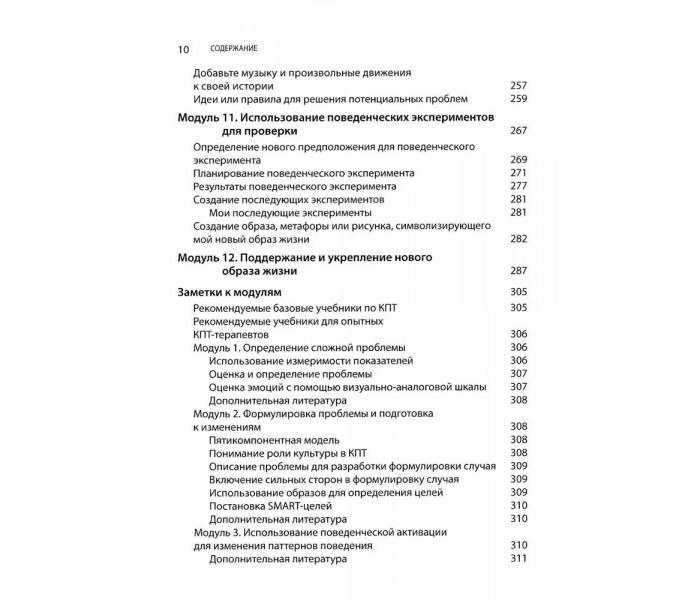 10 СОДЕРЖАНИЕ

Добавьте музыку и произвольные движения к своей истории 257
Идеи или правила для решения потенциальных проблем 259

Модуль 11. Использование поведенческих экспериментов для проверки 267
Определение нового предположения для поведенческого эксперимента 269
Планирование поведенческого эксперимента 271
Результаты поведенческого эксперимента 277
Создание последующих экспериментов 281
Мои последующие эксперименты 281
Создание образа, метафоры или рисунка, символизирующего мой новый образ жизни 282

Модуль 12. Поддержание и укрепление нового образа жизни 287

Заметки к модулям 305
Рекомендуемые базовые учебники по КПТ 305
Рекомендуемые учебники для опытных КПТ-терапевтов 306
Модуль 1. Определение сложной проблемы 306
Использование измеримости показателей 306
Оценка и определение проблемы 307
Оценка эмоций с помощью визуально-аналоговой шкалы 307
Дополнительная литература 308
Модуль 2. Формулировка проблемы и подготовка к изменениям 308
Пятикомпонентная модель 308
Понимание роли культуры в КПТ 308
Описание проблемы для разработки формулировки случая 309
Включение сильных сторон в формулировку случая 309
Использование образов для определения целей 309
Постановка SMART-целей 310
Дополнительная литература 310
Модуль 3. Использование поведенческой активации для изменения паттернов поведения 310
Дополнительная литература 311